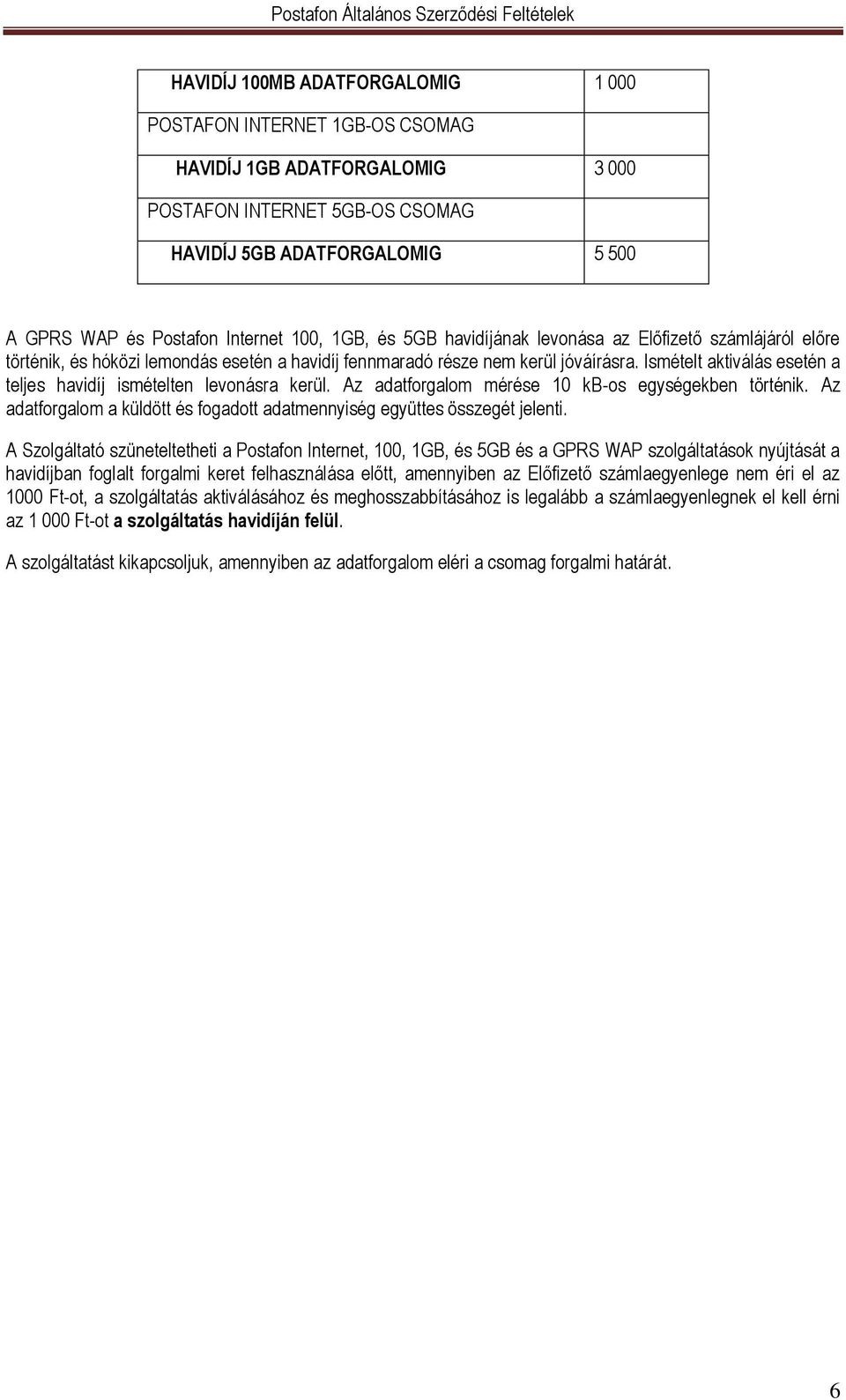 Postafon Általános Szerződési Feltételek

| HAVIDÍJ 100MB ADATFORGALOMIG | 1 000 |
|---|---|
| POSTAFON INTERNET 1GB-OS CSOMAG | |
| HAVIDÍJ 1GB ADATFORGALOMIG | 3 000 |
| POSTAFON INTERNET 5GB-OS CSOMAG | |
| HAVIDÍJ 5GB ADATFORGALOMIG | 5 500 |

A GPRS WAP és Postafon Internet 100, 1GB, és 5GB havidíjának levonása az Előfizető számlájáról előre történik, és hóközi lemondás esetén a havidíj fennmaradó része nem kerül jóváírásra. Ismételt aktiválás esetén a teljes havidíj ismételten levonásra kerül. Az adatforgalom mérése 10 kB-os egységekben történik. Az adatforgalom a küldött és fogadott adatmennyiség együttes összegét jelenti.

A Szolgáltató szüneteltetheti a Postafon Internet, 100, 1GB, és 5GB és a GPRS WAP szolgáltatások nyújtását a havidíjban foglalt forgalmi keret felhasználása előtt, amennyiben az Előfizető számlaegyenlege nem éri el az 1000 Ft-ot, a szolgáltatás aktiválásához és meghosszabbításához is legalább a számlaegyenlegnek el kell érni az 1 000 Ft-ot a szolgáltatás havidíján felül.

A szolgáltatást kikapcsoljuk, amennyiben az adatforgalom eléri a csomag forgalmi határát.

6